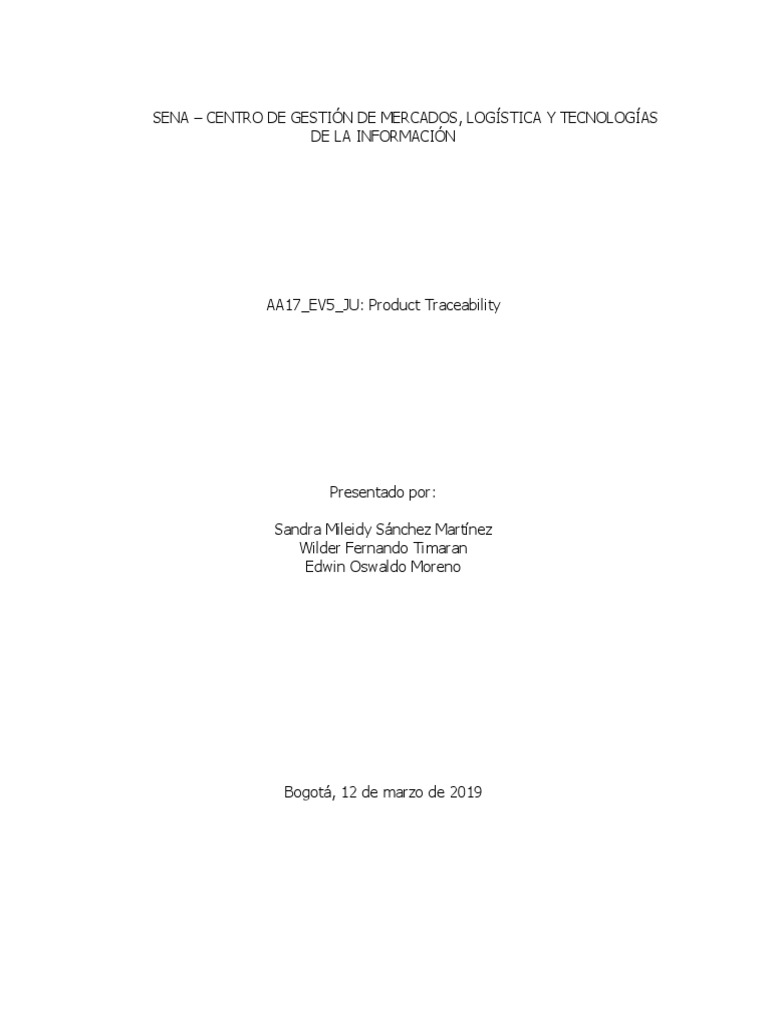 SENA – CENTRO DE GESTIÓN DE MERCADOS, LOGÍSTICA Y TECNOLOGÍAS DE LA INFORMACIÓN

AA17_EV5_JU: Product Traceability

Presentado por:

Sandra Mileidy Sánchez Martínez
Wilder Fernando Timaran
Edwin Oswaldo Moreno

Bogotá, 12 de marzo de 2019